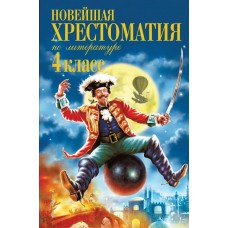 НОВЕЙШАЯ
ХРЕСТОМАТИЯ
по литературе
4 класс